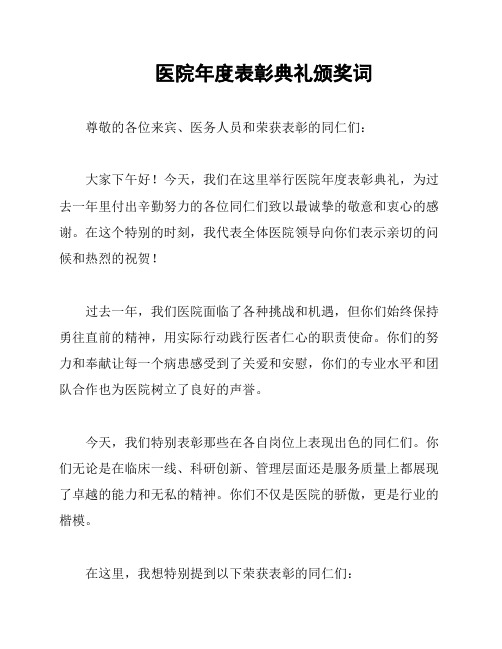 医院年度表彰典礼颁奖词

尊敬的各位来宾、医务人员和荣获表彰的同仁们：

大家下午好！今天，我们在这里举行医院年度表彰典礼，为过去一年里付出辛勤努力的各位同仁们致以最诚挚的敬意和衷心的感谢。在这个特别的时刻，我代表全体医院领导向你们表示亲切的问候和热烈的祝贺！

过去一年，我们医院面临了各种挑战和机遇，但你们始终保持勇往直前的精神，用实际行动践行医者仁心的职责使命。你们的努力和奉献让每一个病患感受到了关爱和安慰，你们的专业水平和团队合作也为医院树立了良好的声誉。

今天，我们特别表彰那些在各自岗位上表现出色的同仁们。你们无论是在临床一线、科研创新、管理层面还是服务质量上都展现了卓越的能力和无私的精神。你们不仅是医院的骄傲，更是行业的楷模。

在这里，我想特别提到以下荣获表彰的同仁们：